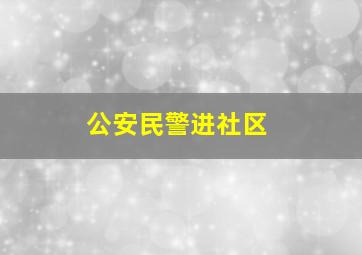 公安民警进社区